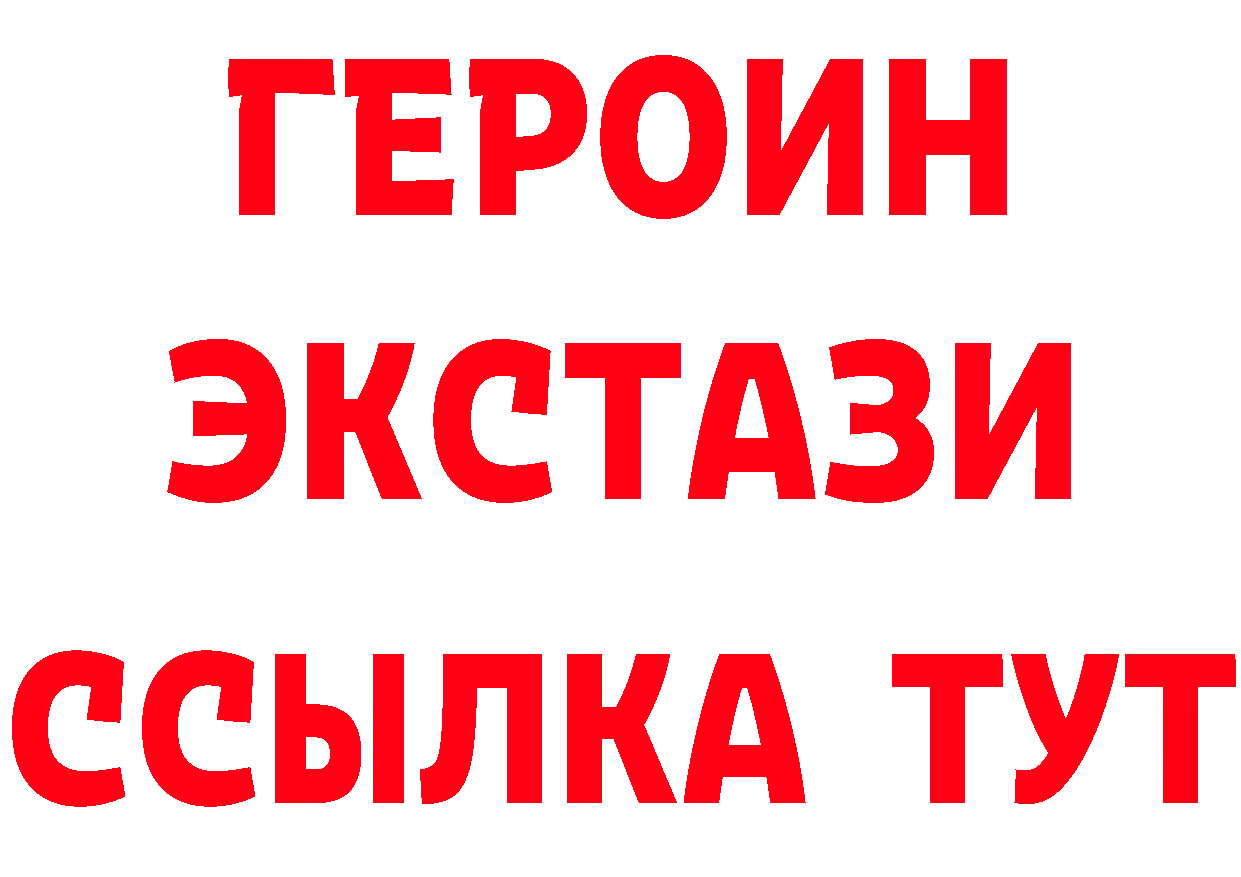 ГЕРОИН ЭКСТАЗИ ССЫЛКА ТУТ